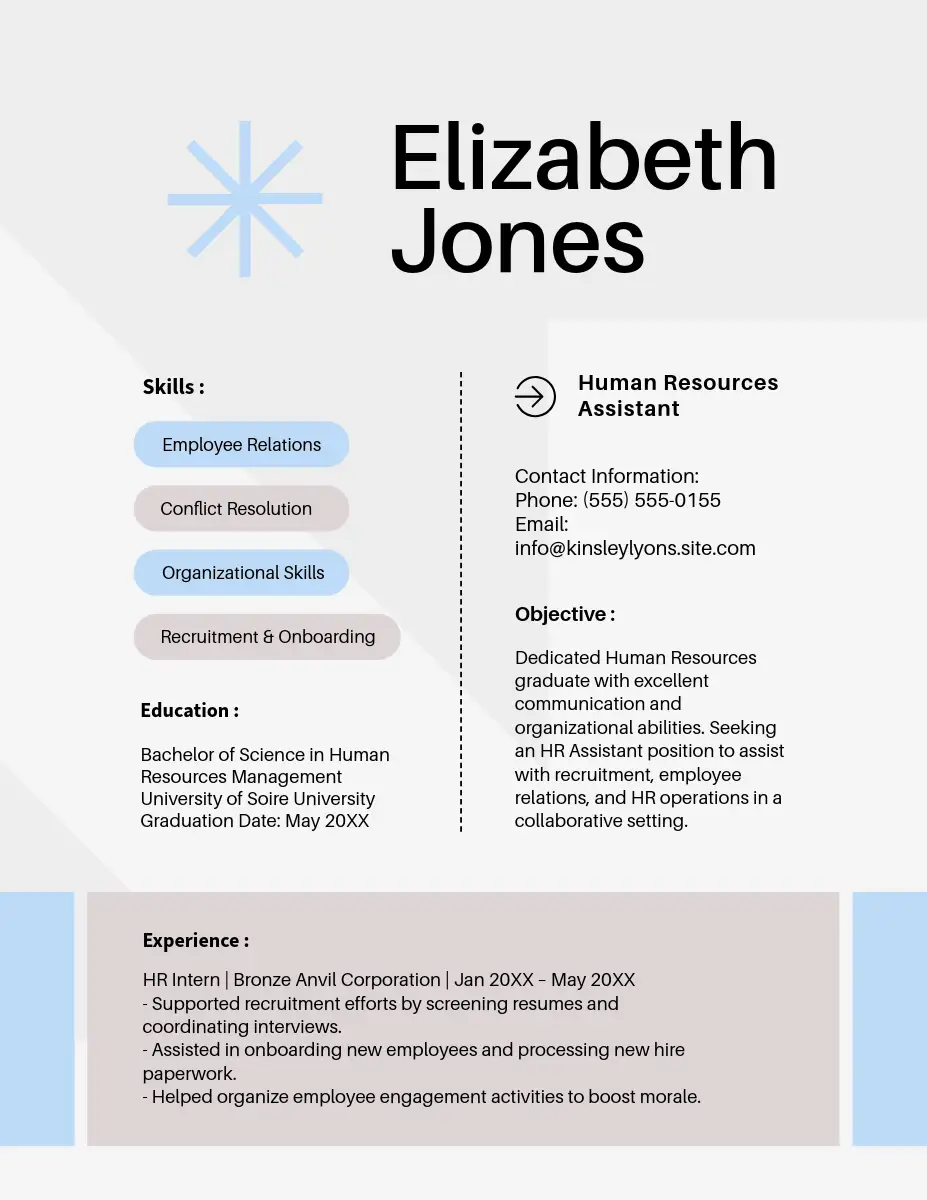 Elizabeth Jones

Skills :

Employee Relations

Conflict Resolution

Organizational Skills

Recruitment & Onboarding

Education :

Bachelor of Science in Human Resources Management
University of Soire University
Graduation Date: May 20XX

Human Resources Assistant

Contact Information:
Phone: (555) 555-0155
Email:
info@kinsleylyons.site.com

Objective :

Dedicated Human Resources graduate with excellent communication and organizational abilities. Seeking an HR Assistant position to assist with recruitment, employee relations, and HR operations in a collaborative setting.

Experience :

HR Intern | Bronze Anvil Corporation | Jan 20XX – May 20XX
- Supported recruitment efforts by screening resumes and coordinating interviews.
- Assisted in onboarding new employees and processing new hire paperwork.
- Helped organize employee engagement activities to boost morale.